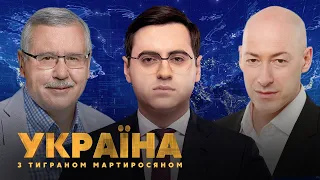 УКРАЇНА
З ТИГРАНОМ МАРТИРОСЯНОМ